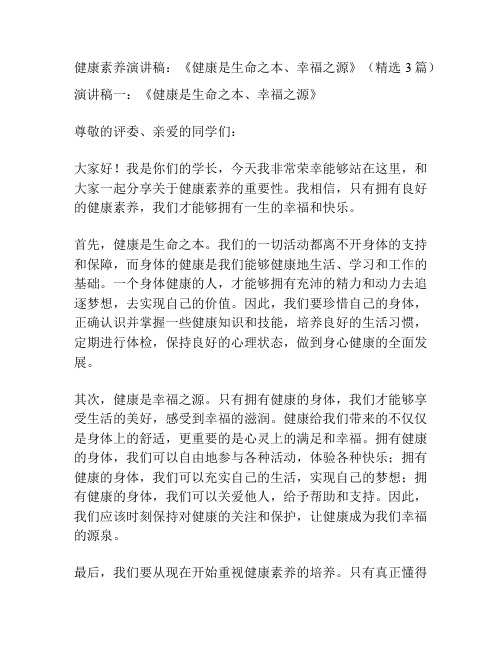 健康素养演讲稿：《健康是生命之本、幸福之源》（精选 3 篇）

演讲稿一：《健康是生命之本、幸福之源》

尊敬的评委、亲爱的同学们：

大家好！我是你们的学长，今天我非常荣幸能够站在这里，和大家一起分享关于健康素养的重要性。我相信，只有拥有良好的健康素养，我们才能够拥有一生的幸福和快乐。

首先，健康是生命之本。我们的一切活动都离不开身体的支持和保障，而身体的健康是我们能够健康地生活、学习和工作的基础。一个身体健康的人，才能够拥有充沛的精力和动力去追逐梦想，去实现自己的价值。因此，我们要珍惜自己的身体，正确认识并掌握一些健康知识和技能，培养良好的生活习惯，定期进行体检，保持良好的心理状态，做到身心健康的全面发展。

其次，健康是幸福之源。只有拥有健康的身体，我们才能够享受生活的美好，感受到幸福的滋润。健康给我们带来的不仅仅是身体上的舒适，更重要的是心灵上的满足和幸福。拥有健康的身体，我们可以自由地参与各种活动，体验各种快乐；拥有健康的身体，我们可以充实自己的生活，实现自己的梦想；拥有健康的身体，我们可以关爱他人，给予帮助和支持。因此，我们应该时刻保持对健康的关注和保护，让健康成为我们幸福的源泉。

最后，我们要从现在开始重视健康素养的培养。只有真正懂得